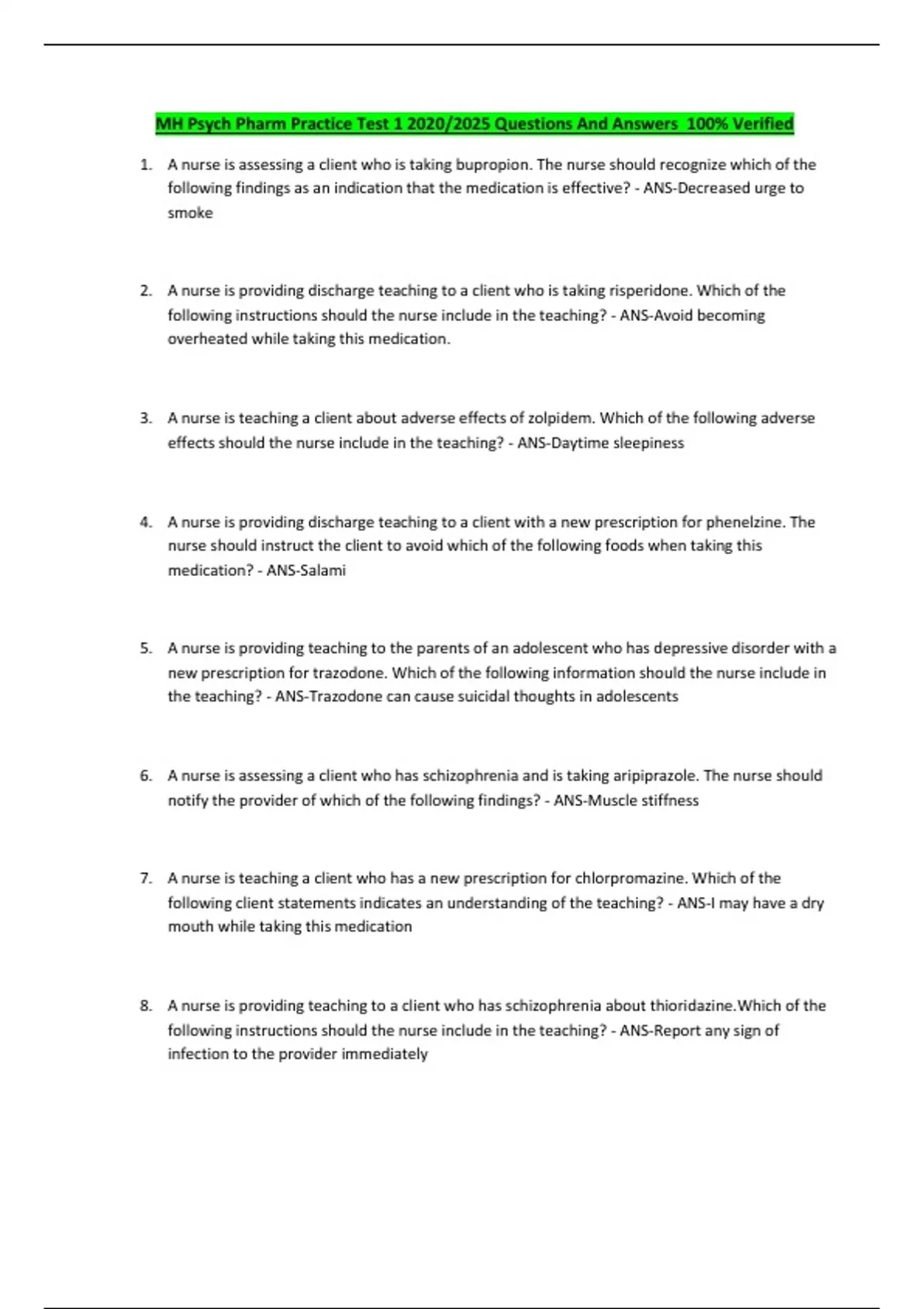 MH Psych Pharm Practice Test 1 2020/2025 Questions And Answers 100% Verified

1. A nurse is assessing a client who is taking bupropion. The nurse should recognize which of the following findings as an indication that the medication is effective? - ANS-Decreased urge to smoke

2. A nurse is providing discharge teaching to a client who is taking risperidone. Which of the following instructions should the nurse include in the teaching? - ANS-Avoid becoming overheated while taking this medication.

3. A nurse is teaching a client about adverse effects of zolpidem. Which of the following adverse effects should the nurse include in the teaching? - ANS-Daytime sleepiness

4. A nurse is providing discharge teaching to a client with a new prescription for phenelzine. The nurse should instruct the client to avoid which of the following foods when taking this medication? - ANS-Salami

5. A nurse is providing teaching to the parents of an adolescent who has depressive disorder with a new prescription for trazodone. Which of the following information should the nurse include in the teaching? - ANS-Trazodone can cause suicidal thoughts in adolescents

6. A nurse is assessing a client who has schizophrenia and is taking aripiprazole. The nurse should notify the provider of which of the following findings? - ANS-Muscle stiffness

7. A nurse is teaching a client who has a new prescription for chlorpromazine. Which of the following client statements indicates an understanding of the teaching? - ANS-I may have a dry mouth while taking this medication

8. A nurse is providing teaching to a client who has schizophrenia about thioridazine.Which of the following instructions should the nurse include in the teaching? - ANS-Report any sign of infection to the provider immediately